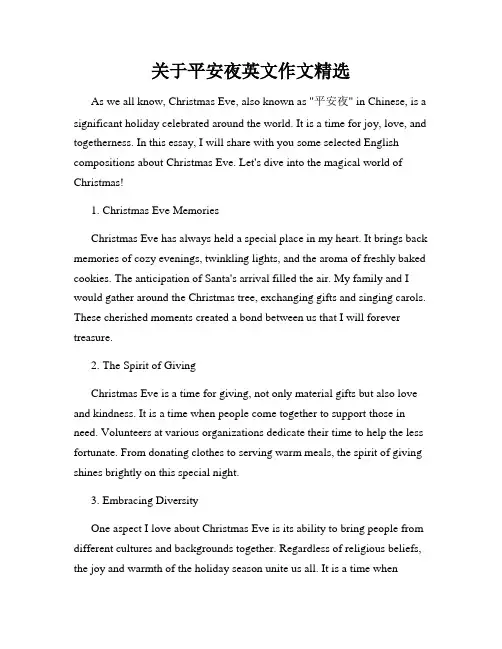 关于平安夜英文作文精选

As we all know, Christmas Eve, also known as "平安夜" in Chinese, is a significant holiday celebrated around the world. It is a time for joy, love, and togetherness. In this essay, I will share with you some selected English compositions about Christmas Eve. Let's dive into the magical world of Christmas!

1. Christmas Eve Memories

Christmas Eve has always held a special place in my heart. It brings back memories of cozy evenings, twinkling lights, and the aroma of freshly baked cookies. The anticipation of Santa's arrival filled the air. My family and I would gather around the Christmas tree, exchanging gifts and singing carols. These cherished moments created a bond between us that I will forever treasure.

2. The Spirit of Giving

Christmas Eve is a time for giving, not only material gifts but also love and kindness. It is a time when people come together to support those in need. Volunteers at various organizations dedicate their time to help the less fortunate. From donating clothes to serving warm meals, the spirit of giving shines brightly on this special night.

3. Embracing Diversity

One aspect I love about Christmas Eve is its ability to bring people from different cultures and backgrounds together. Regardless of religious beliefs, the joy and warmth of the holiday season unite us all. It is a time when